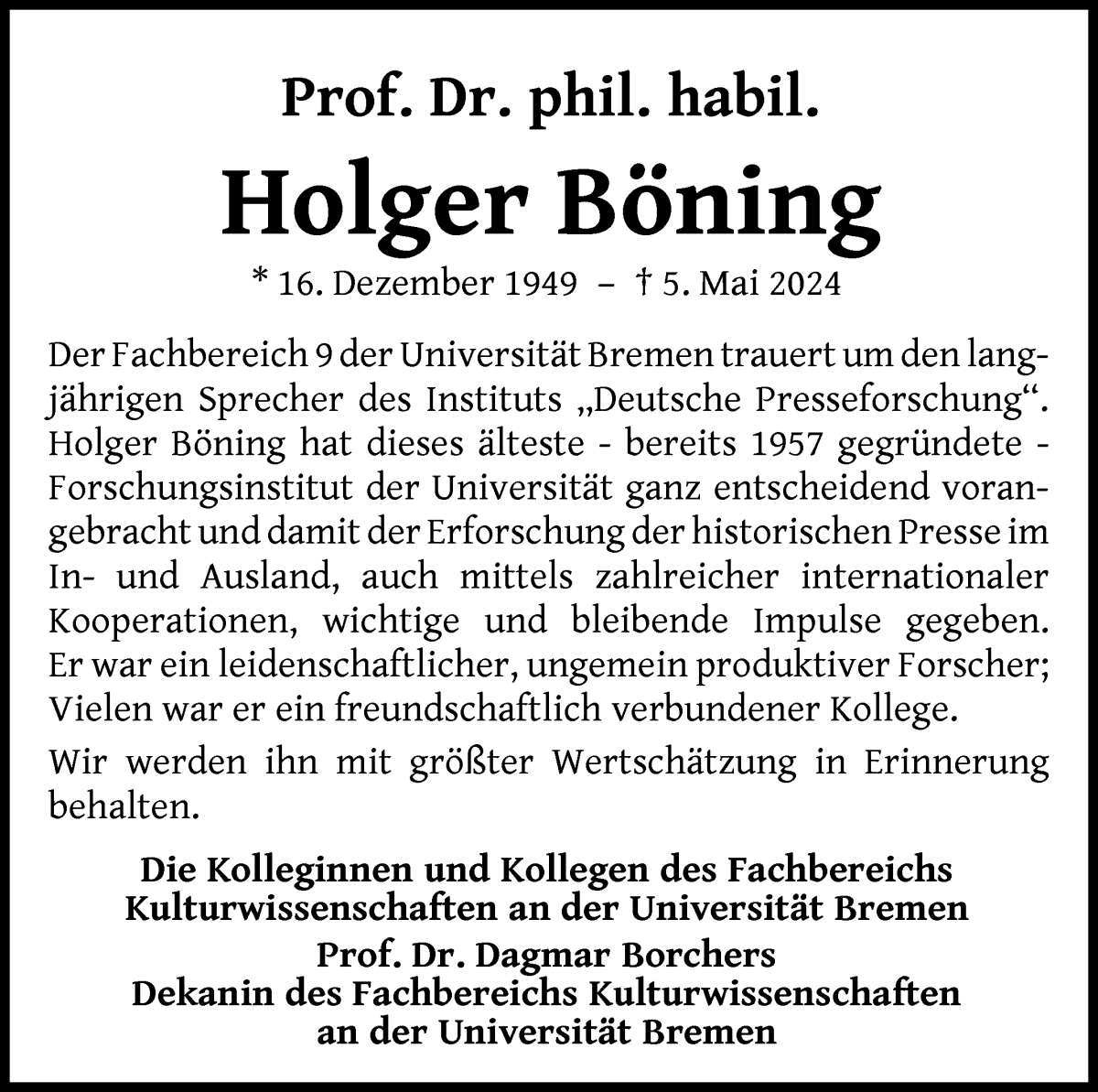 Prof. Dr. phil. habil.

Holger Böning

* 16. Dezember 1949 – † 5. Mai 2024

Der Fachbereich 9 der Universität Bremen trauert um den langjährigen Sprecher des Instituts „Deutsche Presseforschung“. Holger Böning hat dieses älteste - bereits 1957 gegründete - Forschungsinstitut der Universität ganz entscheidend vorangebracht und damit der Erforschung der historischen Presse im In- und Ausland, auch mittels zahlreicher internationaler Kooperationen, wichtige und bleibende Impulse gegeben. Er war ein leidenschaftlicher, ungemein produktiver Forscher; Vielen war er ein freundschaftlich verbundener Kollege.

Wir werden ihn mit größter Wertschätzung in Erinnerung behalten.

Die Kolleginnen und Kollegen des Fachbereichs Kulturwissenschaften an der Universität Bremen

Prof. Dr. Dagmar Borchers
Dekanin des Fachbereichs Kulturwissenschaften an der Universität Bremen